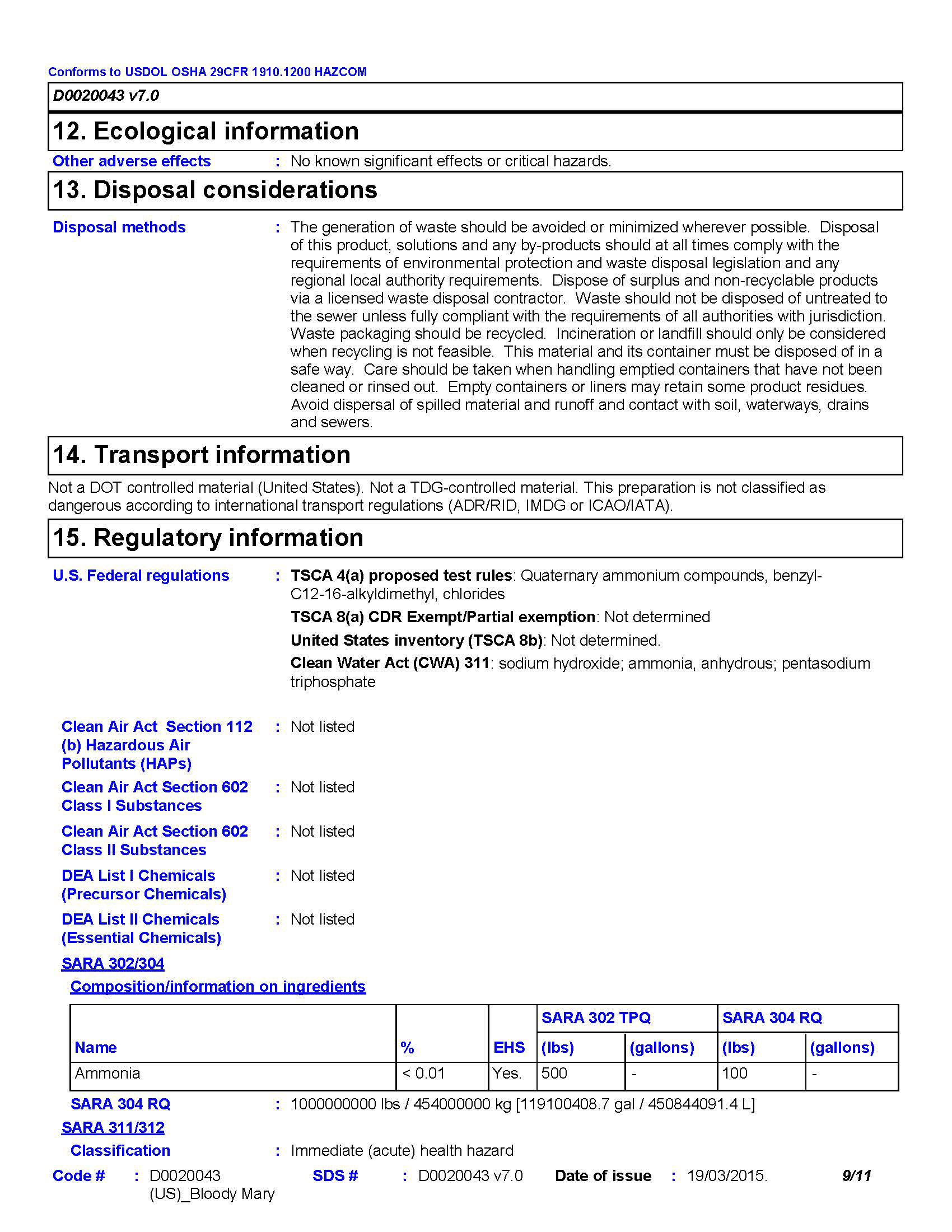 Conforms to USDOL OSHA 29CFR 1910.1200 HAZCOM

D0020043 v7.0

12. Ecological information

Other adverse effects : No known significant effects or critical hazards.

13. Disposal considerations

Disposal methods : The generation of waste should be avoided or minimized wherever possible. Disposal of this product, solutions and any by-products should at all times comply with the requirements of environmental protection and waste disposal legislation and any regional local authority requirements. Dispose of surplus and non-recyclable products via a licensed waste disposal contractor. Waste should not be disposed of untreated to the sewer unless fully compliant with the requirements of all authorities with jurisdiction. Waste packaging should be recycled. Incineration or landfill should only be considered when recycling is not feasible. This material and its container must be disposed of in a safe way. Care should be taken when handling emptied containers that have not been cleaned or rinsed out. Empty containers or liners may retain some product residues. Avoid dispersal of spilled material and runoff and contact with soil, waterways, drains and sewers.

14. Transport information

Not a DOT controlled material (United States). Not a TDG-controlled material. This preparation is not classified as dangerous according to international transport regulations (ADR/RID, IMDG or ICAO/IATA).

15. Regulatory information

U.S. Federal regulations : TSCA 4(a) proposed test rules: Quaternary ammonium compounds, benzyl-C12-16-alkyldimethyl, chlorides

TSCA 8(a) CDR Exempt/Partial exemption: Not determined

United States inventory (TSCA 8b): Not determined.

Clean Water Act (CWA) 311: sodium hydroxide; ammonia, anhydrous; pentasodium triphosphate

Clean Air Act Section 112 (b) Hazardous Air Pollutants (HAPs) : Not listed

Clean Air Act Section 602 Class I Substances : Not listed

Clean Air Act Section 602 Class II Substances : Not listed

DEA List I Chemicals (Precursor Chemicals) : Not listed

DEA List II Chemicals (Essential Chemicals) : Not listed

SARA 302/304

Composition/information on ingredients

| Name | % | EHS | SARA 302 TPQ (lbs) | SARA 302 TPQ (gallons) | SARA 304 RQ (lbs) | SARA 304 RQ (gallons) |
|---|---|---|---|---|---|---|
| Ammonia | < 0.01 | Yes. | 500 | - | 100 | - |

SARA 304 RQ : 1000000000 lbs / 454000000 kg [119100408.7 gal / 450844091.4 L]

SARA 311/312

Classification : Immediate (acute) health hazard

Code # : D0020043 (US)_Bloody Mary SDS # : D0020043 v7.0 Date of issue : 19/03/2015. 9/11